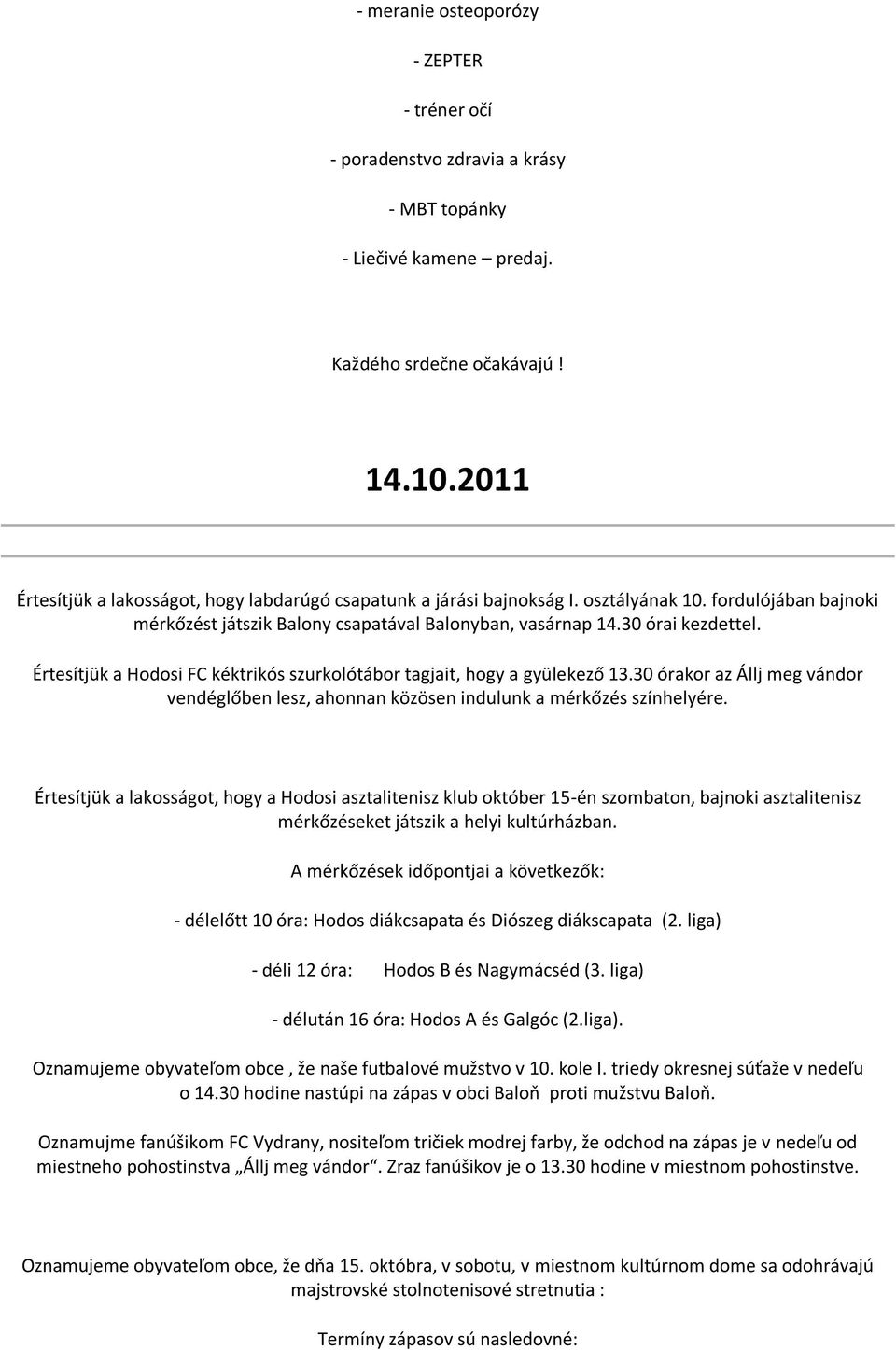 - meranie osteoporózy

- ZEPTER

- tréner očí

- poradenstvo zdravia a krásy

- MBT topánky

- Liečivé kamene – predaj.

Každého srdečne očakávajú !

14.10.2011

Értesítjük a lakosságot, hogy labdarúgó csapatunk a járási bajnokság I. osztályának 10. fordulójában bajnoki mérkőzést játszik Balony csapatával Balonyban, vasárnap 14.30 órai kezdettel.

Értesítjük a Hodosi FC kéktrikós szurkolótábor tagjait, hogy a gyülekező 13.30 órakor az Állj meg vándor vendéglőben lesz, ahonnan közösen indulunk a mérkőzés színhelyére.

Értesítjük a lakosságot, hogy a Hodosi asztalitenisz klub október 15-én szombaton, bajnoki asztalitenisz mérkőzéseket játszik a helyi kultúrházban.

A mérkőzések időpontjai a következők:

- délelőtt 10 óra: Hodos diákcsapata és Diószeg diákscapata (2. liga)

- déli 12 óra: Hodos B és Nagymácséd (3. liga)

- délután 16 óra: Hodos A és Galgóc (2.liga).

Oznamujeme obyvateľom obce , že naše futbalové mužstvo v 10. kole I. triedy okresnej súťaže v nedeľu o 14.30 hodine nastúpi na zápas v obci Baloň proti mužstvu Baloň.

Oznamujme fanúšikom FC Vydrany, nositeľom tričiek modrej farby, že odchod na zápas je v nedeľu od miestneho pohostinstva „Állj meg vándor“. Zraz fanúšikov je o 13.30 hodine v miestnom pohostinstve.

Oznamujeme obyvateľom obce, že dňa 15. októbra, v sobotu, v miestnom kultúrnom dome sa odohrávajú majstrovské stolnotenisové stretnutia :

Termíny zápasov sú nasledovné: